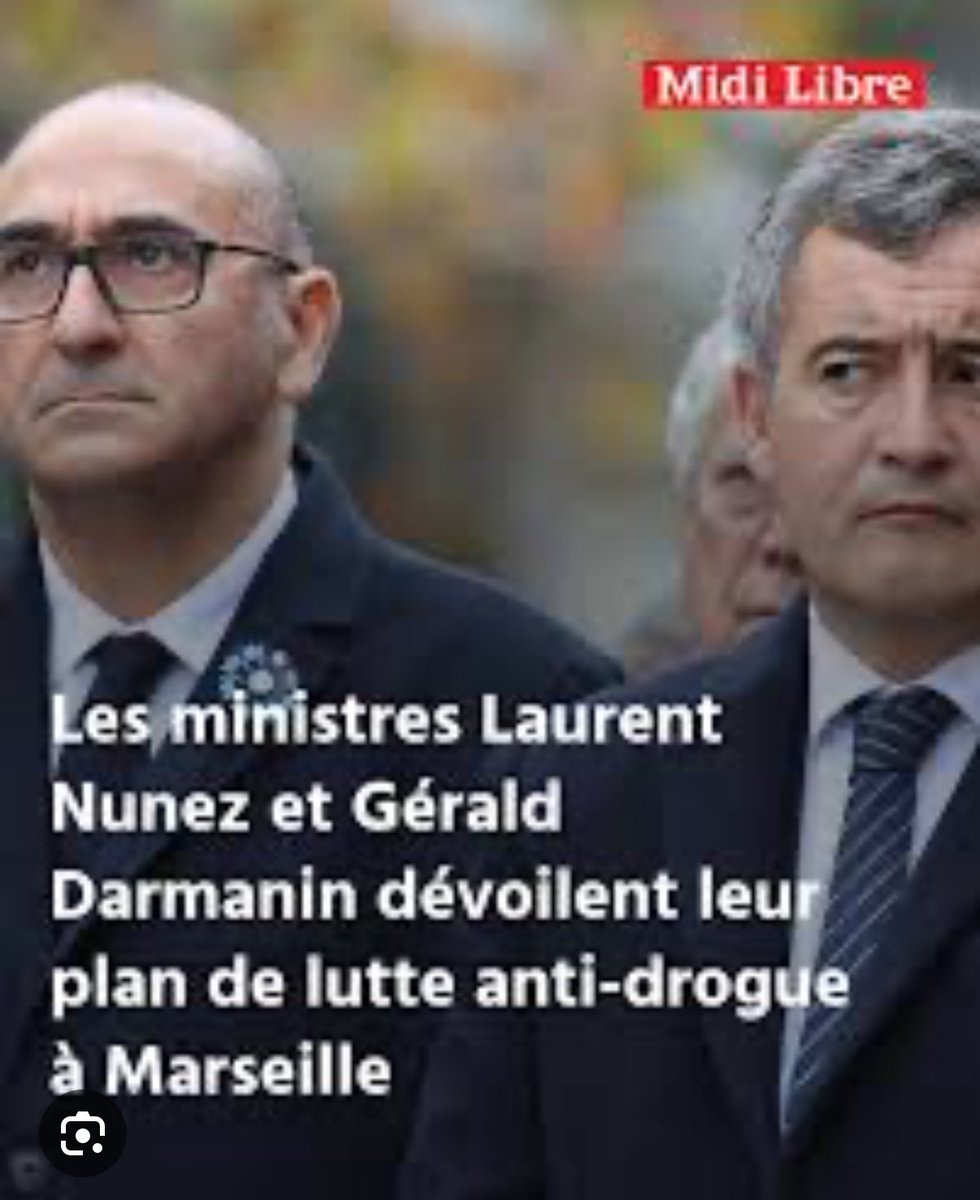 Midi Libre

Les ministres Laurent Nunez et Gérald Darmanin dévoilent leur plan de lutte anti-drogue à Marseille